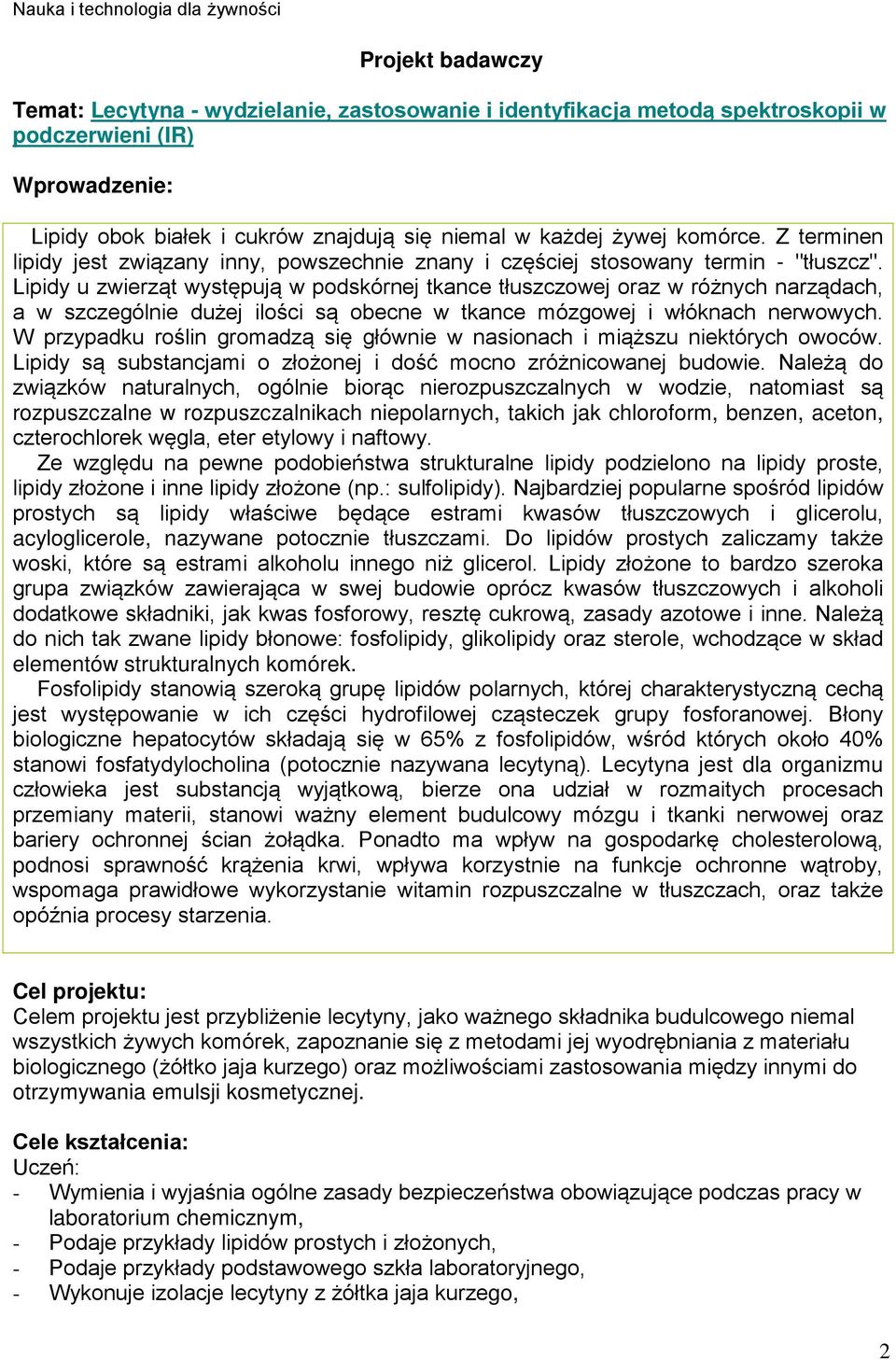 Nauka i technologia dla żywności

Projekt badawczy

Temat: Lecytyna - wydzielanie, zastosowanie i identyfikacja metodą spektroskopii w podczerwieni (IR)

Wprowadzenie:

Lipidy obok białek i cukrów znajdują się niemal w każdej żywej komórce. Z terminen lipidy jest związany inny, powszechnie znany i częściej stosowany termin - "tłuszcz". Lipidy u zwierząt występują w podskórnej tkance tłuszczowej oraz w różnych narządach, a w szczególnie dużej ilości są obecne w tkance mózgowej i włóknach nerwowych. W przypadku roślin gromadzą się głównie w nasionach i miąższu niektórych owoców. Lipidy są substancjami o złożonej i dość mocno zróżnicowanej budowie. Należą do związków naturalnych, ogólnie biorąc nierozpuszczalnych w wodzie, natomiast są rozpuszczalne w rozpuszczalnikach niepolarnych, takich jak chloroform, benzen, aceton, czterochlorek węgla, eter etylowy i naftowy.

Ze względu na pewne podobieństwa strukturalne lipidy podzielono na lipidy proste, lipidy złożone i inne lipidy złożone (np.: sulfolipidy). Najbardziej popularne spośród lipidów prostych są lipidy właściwe będące estrami kwasów tłuszczowych i glicerolu, acyloglicerole, nazywane potocznie tłuszczami. Do lipidów prostych zaliczamy także woski, które są estrami alkoholu innego niż glicerol. Lipidy złożone to bardzo szeroka grupa związków zawierająca w swej budowie oprócz kwasów tłuszczowych i alkoholi dodatkowe składniki, jak kwas fosforowy, resztę cukrową, zasady azotowe i inne. Należą do nich tak zwane lipidy błonowe: fosfolipidy, glikolipidy oraz sterole, wchodzące w skład elementów strukturalnych komórek.

Fosfolipidy stanowią szeroką grupę lipidów polarnych, której charakterystyczną cechą jest występowanie w ich części hydrofilowej cząsteczek grupy fosforanowej. Błony biologiczne hepatocytów składają się w 65% z fosfolipidów, wśród których około 40% stanowi fosfatydylocholina (potocznie nazywana lecytyną). Lecytyna jest dla organizmu człowieka jest substancją wyjątkową, bierze ona udział w rozmaitych procesach przemiany materii, stanowi ważny element budulcowy mózgu i tkanki nerwowej oraz bariery ochronnej ścian żołądka. Ponadto ma wpływ na gospodarkę cholesterolową, podnosi sprawność krążenia krwi, wpływa korzystnie na funkcje ochronne wątroby, wspomaga prawidłowe wykorzystanie witamin rozpuszczalne w tłuszczach, oraz także opóźnia procesy starzenia.

Cel projektu:
Celem projektu jest przybliżenie lecytyny, jako ważnego składnika budulcowego niemal wszystkich żywych komórek, zapoznanie się z metodami jej wyodrębniania z materiału biologicznego (żółtko jaja kurzego) oraz możliwościami zastosowania między innymi do otrzymywania emulsji kosmetycznej.

Cele kształcenia:
Uczeń:
- Wymienia i wyjaśnia ogólne zasady bezpieczeństwa obowiązujące podczas pracy w laboratorium chemicznym,
- Podaje przykłady lipidów prostych i złożonych,
- Podaje przykłady podstawowego szkła laboratoryjnego,
- Wykonuje izolacje lecytyny z żółtka jaja kurzego,

2